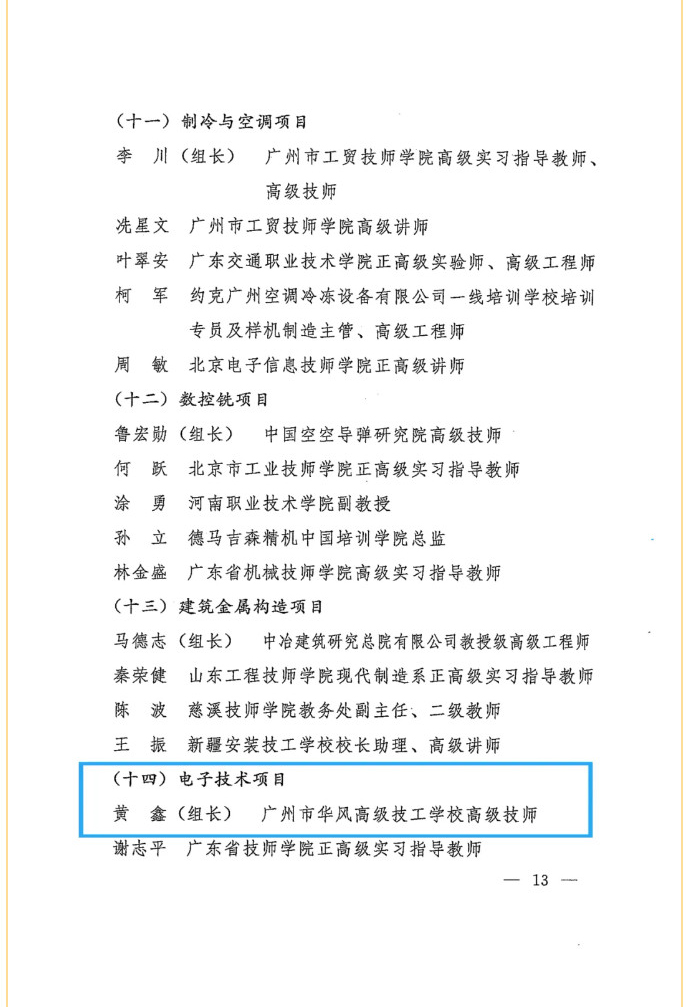 （十一）制冷与空调项目

李　川（组长）　广州市工贸技师学院高级实习指导教师、高级技师

冼星文　广州市工贸技师学院高级讲师

叶翠安　广东交通职业技术学院正高级实验师、高级工程师

柯　军　约克广州空调冷冻设备有限公司一线培训学校培训专员及样机制造主管、高级工程师

周　敏　北京电子信息技师学院正高级讲师

（十二）数控铣项目

鲁宏勋（组长）　中国空空导弹研究院高级技师

何　跃　北京市工业技师学院正高级实习指导教师

涂　勇　河南职业技术学院副教授

孙　立　德马吉森精机中国培训学院总监

林金盛　广东省机械技师学院高级实习指导教师

（十三）建筑金属构造项目

马德志（组长）　中冶建筑研究总院有限公司教授级高级工程师

秦荣健　山东工程技师学院现代制造系正高级实习指导教师

陈　波　慈溪技师学院教务处副主任、二级教师

王　振　新疆安装技工学校校长助理、高级讲师

（十四）电子技术项目

黄　鑫（组长）　广州市华风高级技工学校高级技师

谢志平　广东省技师学院正高级实习指导教师

— 13 —